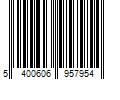 5 400606 957954